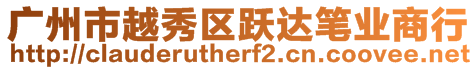 广州市越秀区跃达笔业商行
http://clauderutherf2.cn.coovee.net